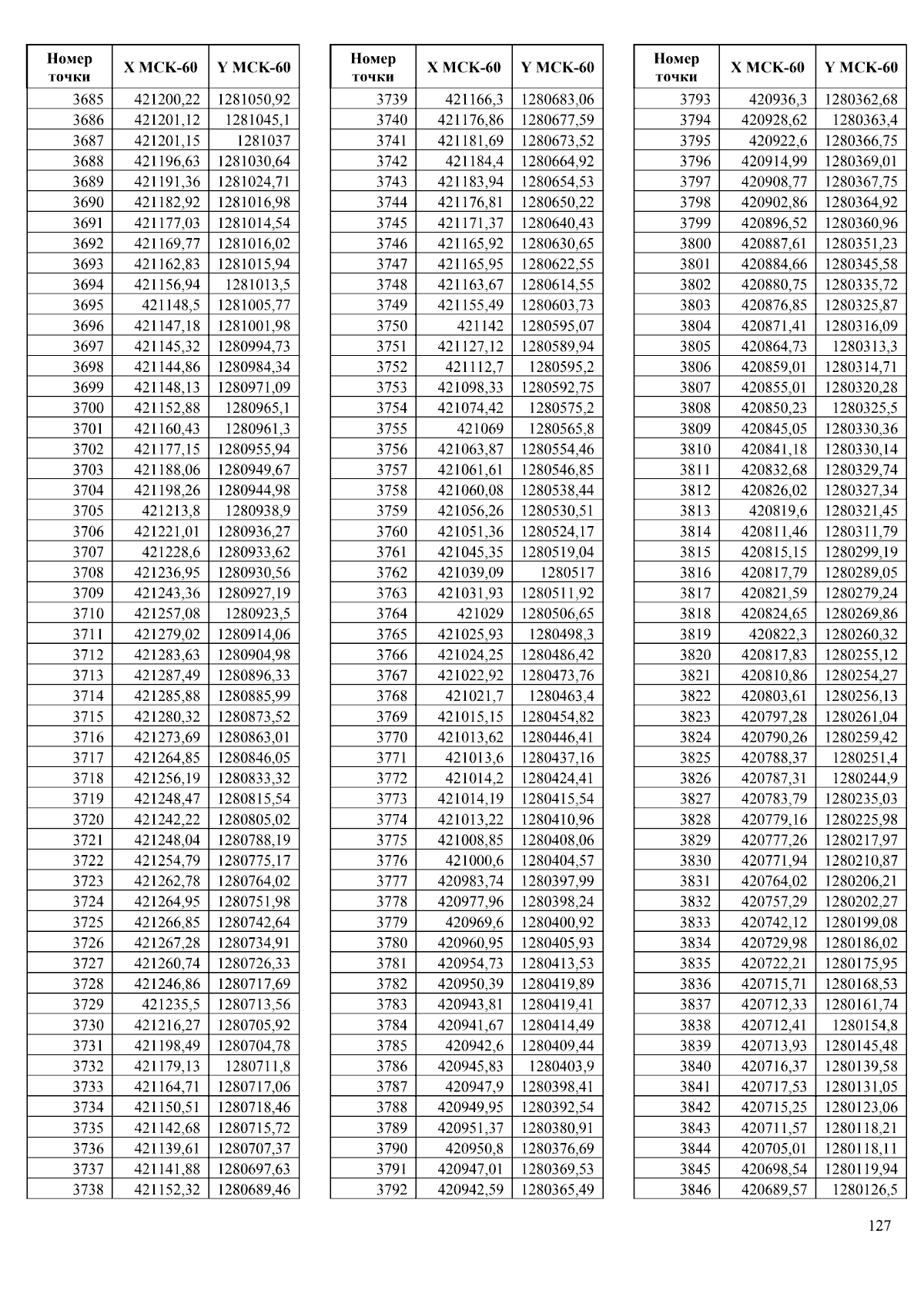 | Номер точки | X МСК-60 | Y МСК-60 |
|---|---|---|
| 3685 | 421200,22 | 1281050,92 |
| 3686 | 421201,12 | 1281045,1 |
| 3687 | 421201,15 | 1281037 |
| 3688 | 421196,63 | 1281030,64 |
| 3689 | 421191,36 | 1281024,71 |
| 3690 | 421182,92 | 1281016,98 |
| 3691 | 421177,03 | 1281014,54 |
| 3692 | 421169,77 | 1281016,02 |
| 3693 | 421162,83 | 1281015,94 |
| 3694 | 421156,94 | 1281013,5 |
| 3695 | 421148,5 | 1281005,77 |
| 3696 | 421147,18 | 1281001,98 |
| 3697 | 421145,32 | 1280994,73 |
| 3698 | 421144,86 | 1280984,34 |
| 3699 | 421148,13 | 1280971,09 |
| 3700 | 421152,88 | 1280965,1 |
| 3701 | 421160,43 | 1280961,3 |
| 3702 | 421177,15 | 1280955,94 |
| 3703 | 421188,06 | 1280949,67 |
| 3704 | 421198,26 | 1280944,98 |
| 3705 | 421213,8 | 1280938,9 |
| 3706 | 421221,01 | 1280936,27 |
| 3707 | 421228,6 | 1280933,62 |
| 3708 | 421236,95 | 1280930,56 |
| 3709 | 421243,36 | 1280927,19 |
| 3710 | 421257,08 | 1280923,5 |
| 3711 | 421279,02 | 1280914,06 |
| 3712 | 421283,63 | 1280904,98 |
| 3713 | 421287,49 | 1280896,33 |
| 3714 | 421285,88 | 1280885,99 |
| 3715 | 421280,32 | 1280873,52 |
| 3716 | 421273,69 | 1280863,01 |
| 3717 | 421264,85 | 1280846,05 |
| 3718 | 421256,19 | 1280833,32 |
| 3719 | 421248,47 | 1280815,54 |
| 3720 | 421242,22 | 1280805,02 |
| 3721 | 421248,04 | 1280788,19 |
| 3722 | 421254,79 | 1280775,17 |
| 3723 | 421262,78 | 1280764,02 |
| 3724 | 421264,95 | 1280751,98 |
| 3725 | 421266,85 | 1280742,64 |
| 3726 | 421267,28 | 1280734,91 |
| 3727 | 421260,74 | 1280726,33 |
| 3728 | 421246,86 | 1280717,69 |
| 3729 | 421235,5 | 1280713,56 |
| 3730 | 421216,27 | 1280705,92 |
| 3731 | 421198,49 | 1280704,78 |
| 3732 | 421179,13 | 1280711,8 |
| 3733 | 421164,71 | 1280717,06 |
| 3734 | 421150,51 | 1280718,46 |
| 3735 | 421142,68 | 1280715,72 |
| 3736 | 421139,61 | 1280707,37 |
| 3737 | 421141,88 | 1280697,63 |
| 3738 | 421152,32 | 1280689,46 |

| Номер точки | X МСК-60 | Y МСК-60 |
|---|---|---|
| 3739 | 421166,3 | 1280683,06 |
| 3740 | 421176,86 | 1280677,59 |
| 3741 | 421181,69 | 1280673,52 |
| 3742 | 421184,4 | 1280664,92 |
| 3743 | 421183,94 | 1280654,53 |
| 3744 | 421176,81 | 1280650,22 |
| 3745 | 421171,37 | 1280640,43 |
| 3746 | 421165,92 | 1280630,65 |
| 3747 | 421165,95 | 1280622,55 |
| 3748 | 421163,67 | 1280614,55 |
| 3749 | 421155,49 | 1280603,73 |
| 3750 | 421142 | 1280595,07 |
| 3751 | 421127,12 | 1280589,94 |
| 3752 | 421112,7 | 1280595,2 |
| 3753 | 421098,33 | 1280592,75 |
| 3754 | 421074,42 | 1280575,2 |
| 3755 | 421069 | 1280565,8 |
| 3756 | 421063,87 | 1280554,46 |
| 3757 | 421061,61 | 1280546,85 |
| 3758 | 421060,08 | 1280538,44 |
| 3759 | 421056,26 | 1280530,51 |
| 3760 | 421051,36 | 1280524,17 |
| 3761 | 421045,35 | 1280519,04 |
| 3762 | 421039,09 | 1280517 |
| 3763 | 421031,93 | 1280511,92 |
| 3764 | 421029 | 1280506,65 |
| 3765 | 421025,93 | 1280498,3 |
| 3766 | 421024,25 | 1280486,42 |
| 3767 | 421022,92 | 1280473,76 |
| 3768 | 421021,7 | 1280463,4 |
| 3769 | 421015,15 | 1280454,82 |
| 3770 | 421013,62 | 1280446,41 |
| 3771 | 421013,6 | 1280437,16 |
| 3772 | 421014,2 | 1280424,41 |
| 3773 | 421014,19 | 1280415,54 |
| 3774 | 421013,22 | 1280410,96 |
| 3775 | 421008,85 | 1280408,06 |
| 3776 | 421000,6 | 1280404,57 |
| 3777 | 420983,74 | 1280397,99 |
| 3778 | 420977,96 | 1280398,24 |
| 3779 | 420969,6 | 1280400,92 |
| 3780 | 420960,95 | 1280405,93 |
| 3781 | 420954,73 | 1280413,53 |
| 3782 | 420950,39 | 1280419,89 |
| 3783 | 420943,81 | 1280419,41 |
| 3784 | 420941,67 | 1280414,49 |
| 3785 | 420942,6 | 1280409,44 |
| 3786 | 420945,83 | 1280403,9 |
| 3787 | 420947,9 | 1280398,41 |
| 3788 | 420949,95 | 1280392,54 |
| 3789 | 420951,37 | 1280380,91 |
| 3790 | 420950,8 | 1280376,69 |
| 3791 | 420947,01 | 1280369,53 |
| 3792 | 420942,59 | 1280365,49 |

| Номер точки | X МСК-60 | Y МСК-60 |
|---|---|---|
| 3793 | 420936,3 | 1280362,68 |
| 3794 | 420928,62 | 1280363,4 |
| 3795 | 420922,6 | 1280366,75 |
| 3796 | 420914,99 | 1280369,01 |
| 3797 | 420908,77 | 1280367,75 |
| 3798 | 420902,86 | 1280364,92 |
| 3799 | 420896,52 | 1280360,96 |
| 3800 | 420887,61 | 1280351,23 |
| 3801 | 420884,66 | 1280345,58 |
| 3802 | 420880,75 | 1280335,72 |
| 3803 | 420876,85 | 1280325,87 |
| 3804 | 420871,41 | 1280316,09 |
| 3805 | 420864,73 | 1280313,3 |
| 3806 | 420859,01 | 1280314,71 |
| 3807 | 420855,01 | 1280320,28 |
| 3808 | 420850,23 | 1280325,5 |
| 3809 | 420845,05 | 1280330,36 |
| 3810 | 420841,18 | 1280330,14 |
| 3811 | 420832,68 | 1280329,74 |
| 3812 | 420826,02 | 1280327,34 |
| 3813 | 420819,6 | 1280321,45 |
| 3814 | 420811,46 | 1280311,79 |
| 3815 | 420815,15 | 1280299,19 |
| 3816 | 420817,79 | 1280289,05 |
| 3817 | 420821,59 | 1280279,24 |
| 3818 | 420824,65 | 1280269,86 |
| 3819 | 420822,3 | 1280260,32 |
| 3820 | 420817,83 | 1280255,12 |
| 3821 | 420810,86 | 1280254,27 |
| 3822 | 420803,61 | 1280256,13 |
| 3823 | 420797,28 | 1280261,04 |
| 3824 | 420790,26 | 1280259,42 |
| 3825 | 420788,37 | 1280251,4 |
| 3826 | 420787,31 | 1280244,9 |
| 3827 | 420783,79 | 1280235,03 |
| 3828 | 420779,16 | 1280225,98 |
| 3829 | 420777,26 | 1280217,97 |
| 3830 | 420771,94 | 1280210,87 |
| 3831 | 420764,02 | 1280206,21 |
| 3832 | 420757,29 | 1280202,27 |
| 3833 | 420742,12 | 1280199,08 |
| 3834 | 420729,98 | 1280186,02 |
| 3835 | 420722,21 | 1280175,95 |
| 3836 | 420715,71 | 1280168,53 |
| 3837 | 420712,33 | 1280161,74 |
| 3838 | 420712,41 | 1280154,8 |
| 3839 | 420713,93 | 1280145,48 |
| 3840 | 420716,37 | 1280139,58 |
| 3841 | 420717,53 | 1280131,05 |
| 3842 | 420715,25 | 1280123,06 |
| 3843 | 420711,57 | 1280118,21 |
| 3844 | 420705,01 | 1280118,11 |
| 3845 | 420698,54 | 1280119,94 |
| 3846 | 420689,57 | 1280126,5 |

127